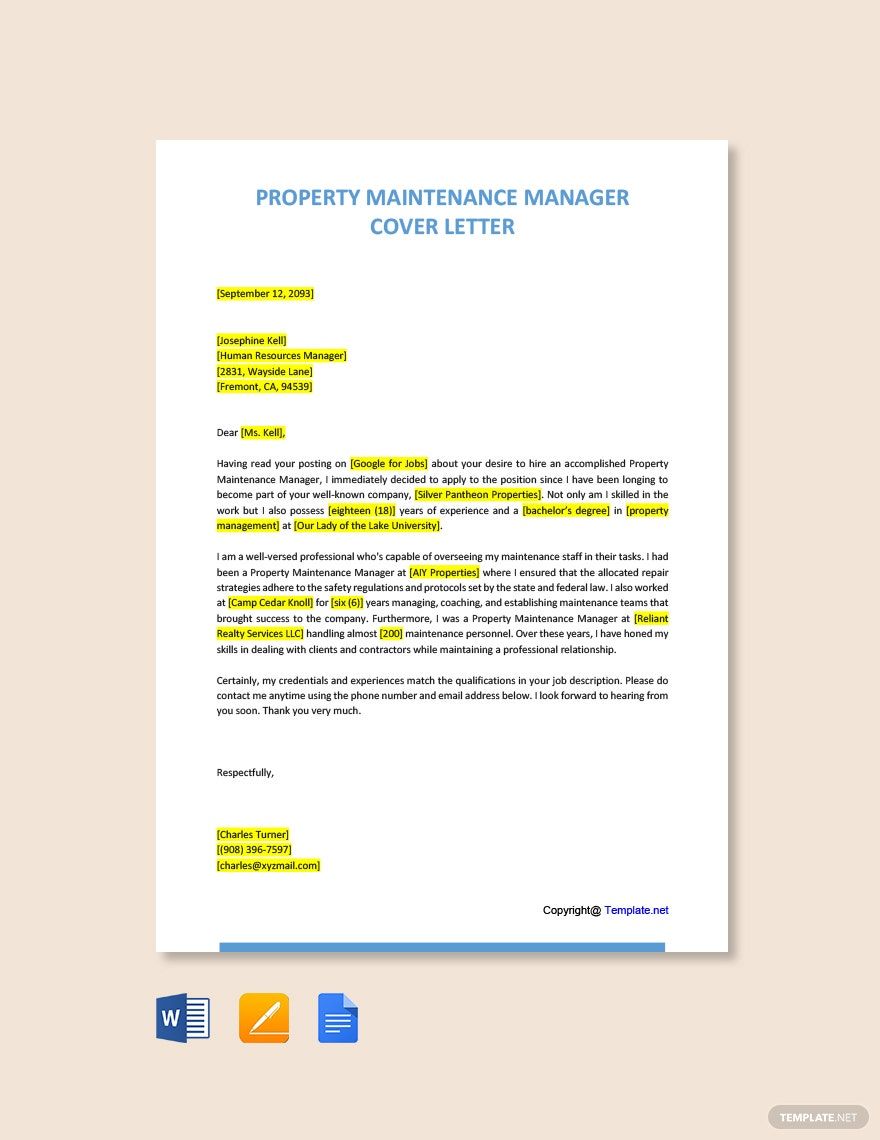 PROPERTY MAINTENANCE MANAGER COVER LETTER

[September 12, 2093]

[Josephine Kell]
[Human Resources Manager]
[2831, Wayside Lane]
[Fremont, CA, 94539]

Dear [Ms. Kell],

Having read your posting on [Google for Jobs] about your desire to hire an accomplished Property Maintenance Manager, I immediately decided to apply to the position since I have been longing to become part of your well-known company, [Silver Pantheon Properties]. Not only am I skilled in the work but I also possess [eighteen (18)] years of experience and a [bachelor's degree] in [property management] at [Our Lady of the Lake University].

I am a well-versed professional who's capable of overseeing my maintenance staff in their tasks. I had been a Property Maintenance Manager at [AIY Properties] where I ensured that the allocated repair strategies adhere to the safety regulations and protocols set by the state and federal law. I also worked at [Camp Cedar Knoll] for [six (6)] years managing, coaching, and establishing maintenance teams that brought success to the company. Furthermore, I was a Property Maintenance Manager at [Reliant Realty Services LLC] handling almost [200] maintenance personnel. Over these years, I have honed my skills in dealing with clients and contractors while maintaining a professional relationship.

Certainly, my credentials and experiences match the qualifications in your job description. Please do contact me anytime using the phone number and email address below. I look forward to hearing from you soon. Thank you very much.

Respectfully,

[Charles Turner]
[(908) 396-7597]
[charles@xyzmail.com]

Copyright@ Template.net

TEMPLATE.NET